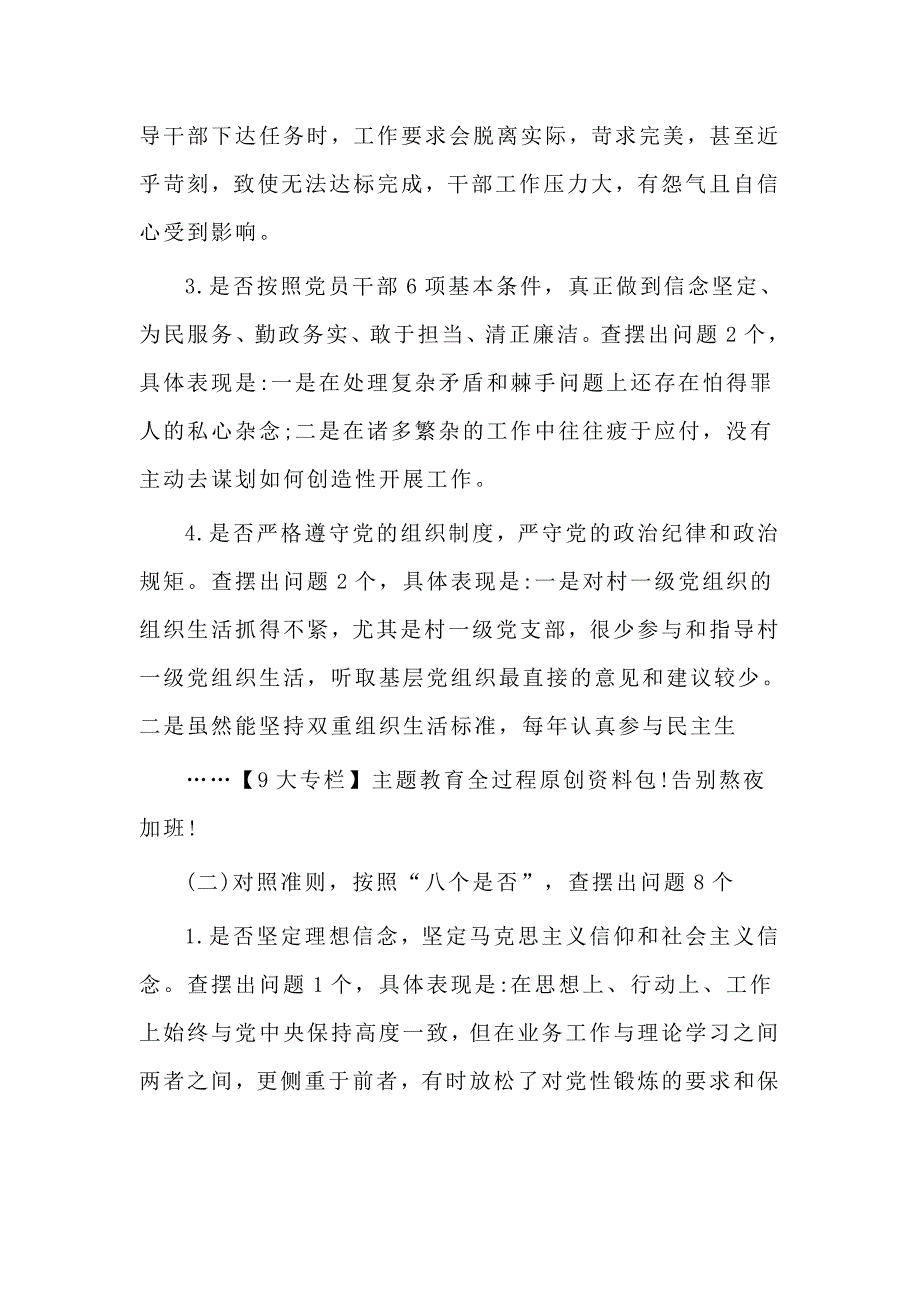 导干部下达任务时，工作要求会脱离实际，苛求完美，甚至近乎苛刻，致使无法达标完成，干部工作压力大，有怨气且自信心受到影响。

3.是否按照党员干部6项基本条件，真正做到信念坚定、为民服务、勤政务实、敢于担当、清正廉洁。查摆出问题2个，具体表现是:一是在处理复杂矛盾和棘手问题上还存在怕得罪人的私心杂念;二是在诸多繁杂的工作中往往疲于应付，没有主动去谋划如何创造性开展工作。

4.是否严格遵守党的组织制度，严守党的政治纪律和政治规矩。查摆出问题2个，具体表现是:一是对村一级党组织的组织生活抓得不紧，尤其是村一级党支部，很少参与和指导村一级党组织生活，听取基层党组织最直接的意见和建议较少。二是虽然能坚持双重组织生活标准，每年认真参与民主生

……【9大专栏】主题教育全过程原创资料包!告别熬夜加班!

(二)对照准则，按照“八个是否”，查摆出问题8个

1.是否坚定理想信念，坚定马克思主义信仰和社会主义信念。查摆出问题1个，具体表现是:在思想上、行动上、工作上始终与党中央保持高度一致，但在业务工作与理论学习之间两者之间，更侧重于前者，有时放松了对党性锻炼的要求和保